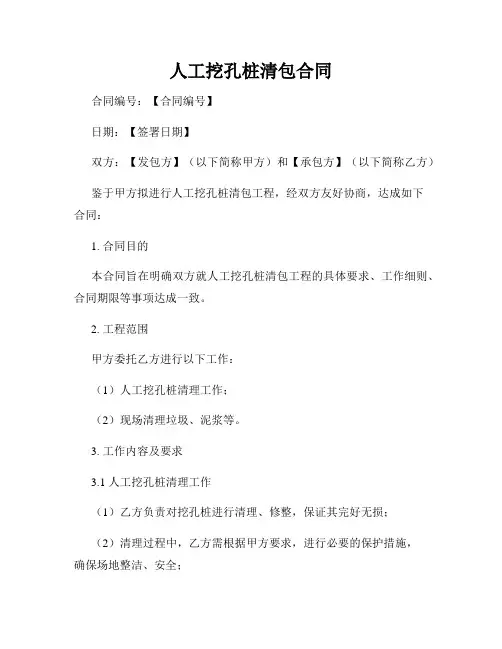 人工挖孔桩清包合同

合同编号：【合同编号】

日期：【签署日期】

双方：【发包方】（以下简称甲方）和【承包方】（以下简称乙方）

鉴于甲方拟进行人工挖孔桩清包工程，经双方友好协商，达成如下合同：

1. 合同目的

本合同旨在明确双方就人工挖孔桩清包工程的具体要求、工作细则、合同期限等事项达成一致。

2. 工程范围

甲方委托乙方进行以下工作：

（1）人工挖孔桩清理工作；

（2）现场清理垃圾、泥浆等。

3. 工作内容及要求

3.1 人工挖孔桩清理工作

（1）乙方负责对挖孔桩进行清理、修整，保证其完好无损；

（2）清理过程中，乙方需根据甲方要求，进行必要的保护措施，确保场地整洁、安全；